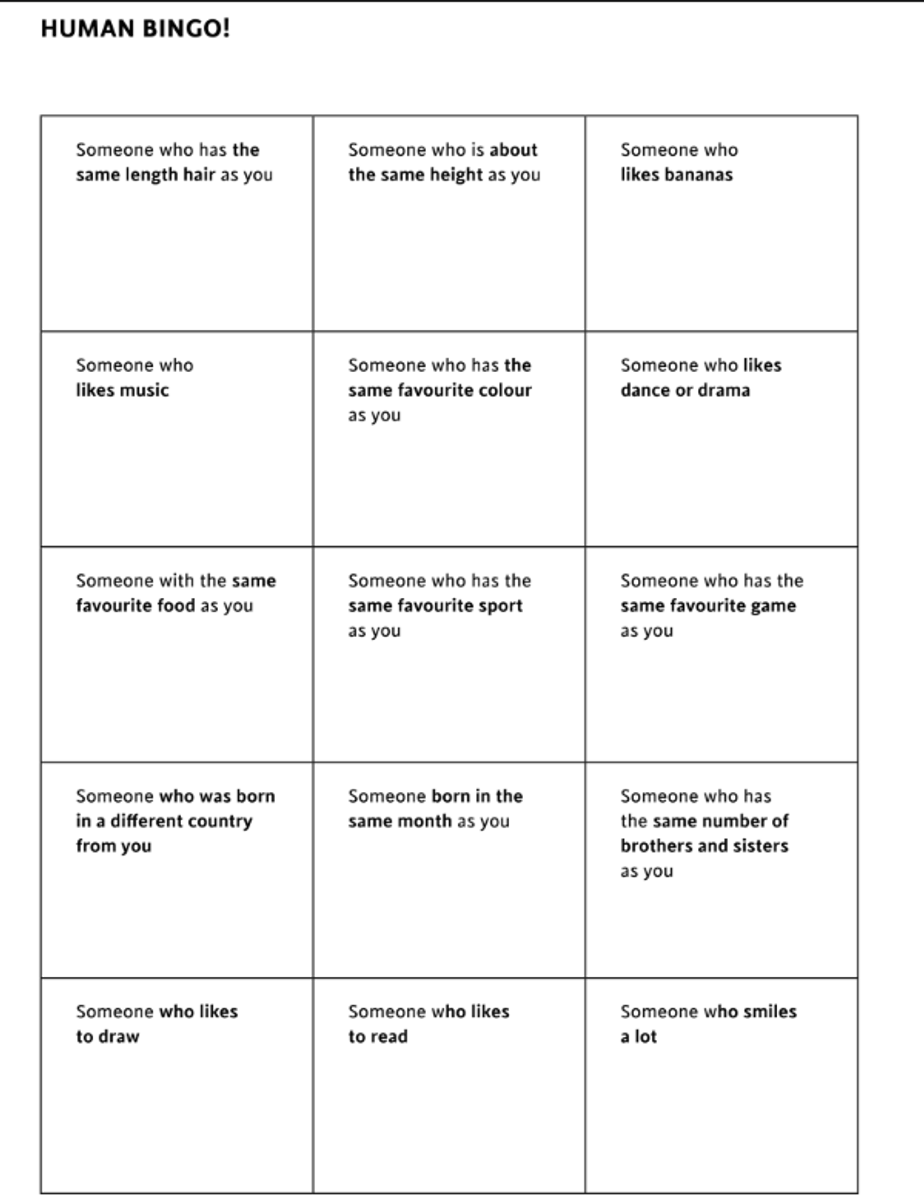 HUMAN BINGO!

| | | |
|---|---|---|
| Someone who has the same length hair as you | Someone who is about the same height as you | Someone who likes bananas |
| Someone who likes music | Someone who has the same favourite colour as you | Someone who likes dance or drama |
| Someone with the same favourite food as you | Someone who has the same favourite sport as you | Someone who has the same favourite game as you |
| Someone who was born in a different country from you | Someone born in the same month as you | Someone who has the same number of brothers and sisters as you |
| Someone who likes to draw | Someone who likes to read | Someone who smiles a lot |